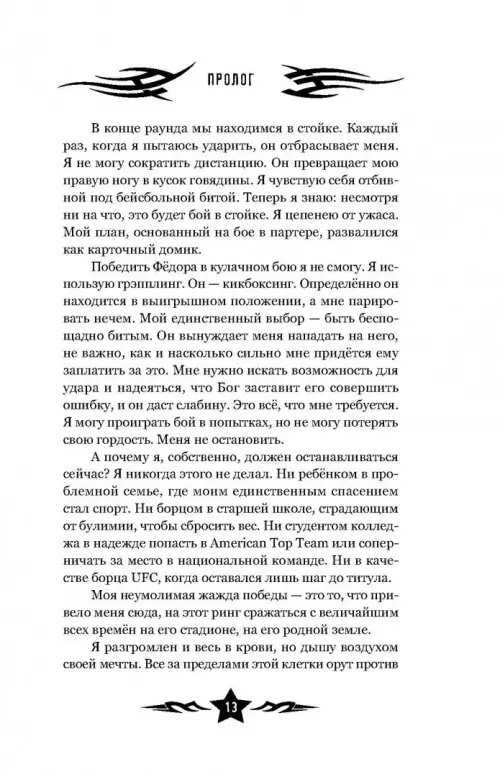 ПРОЛОГ

В конце раунда мы находимся в стойке. Каждый раз, когда я пытаюсь ударить, он отбрасывает меня. Я не могу сократить дистанцию. Он превращает мою правую ногу в кусок говядины. Я чувствую себя отбивной под бейсбольной битой. Теперь я знаю: несмотря ни на что, это будет бой в стойке. Я цепенею от ужаса. Мой план, основанный на бое в партере, развалился как карточный домик.

Победить Фёдора в кулачном бою я не смогу. Я использую грэпплинг. Он — кикбоксинг. Определённо он находится в выигрышном положении, а мне парировать нечем. Мой единственный выбор — быть беспощадно битым. Он вынуждает меня нападать на него, не важно, как и насколько сильно мне придётся ему заплатить за это. Мне нужно искать возможность для удара и надеяться, что Бог заставит его совершить ошибку, и он даст слабину. Это всё, что мне требуется. Я могу проиграть бой в попытках, но не могу потерять свою гордость. Меня не остановить.

А почему я, собственно, должен останавливаться сейчас? Я никогда этого не делал. Ни ребёнком в проблемной семье, где моим единственным спасением стал спорт. Ни борцом в старшей школе, страдающим от булимии, чтобы сбросить вес. Ни студентом колледжа в надежде попасть в American Top Team или соперничать за место в национальной команде. Ни в качестве борца UFC, когда оставался лишь шаг до титула.

Моя неумолимая жажда победы — это то, что привело меня сюда, на этот ринг сражаться с величайшим всех времён на его стадионе, на его родной земле.

Я разгромлен и весь в крови, но дышу воздухом своей мечты. Все за пределами этой клетки орут против

13